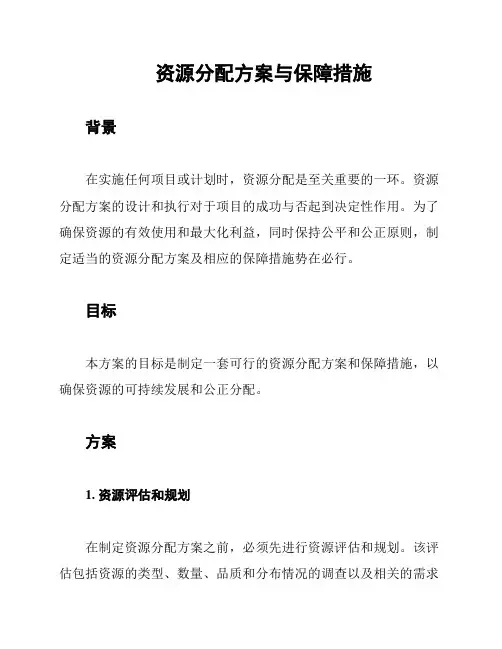 资源分配方案与保障措施

背景

在实施任何项目或计划时，资源分配是至关重要的一环。资源分配方案的设计和执行对于项目的成功与否起到决定性作用。为了确保资源的有效使用和最大化利益，同时保持公平和公正原则，制定适当的资源分配方案及相应的保障措施势在必行。

目标

本方案的目标是制定一套可行的资源分配方案和保障措施，以确保资源的可持续发展和公正分配。

方案

1. 资源评估和规划

在制定资源分配方案之前，必须先进行资源评估和规划。该评估包括资源的类型、数量、品质和分布情况的调查以及相关的需求